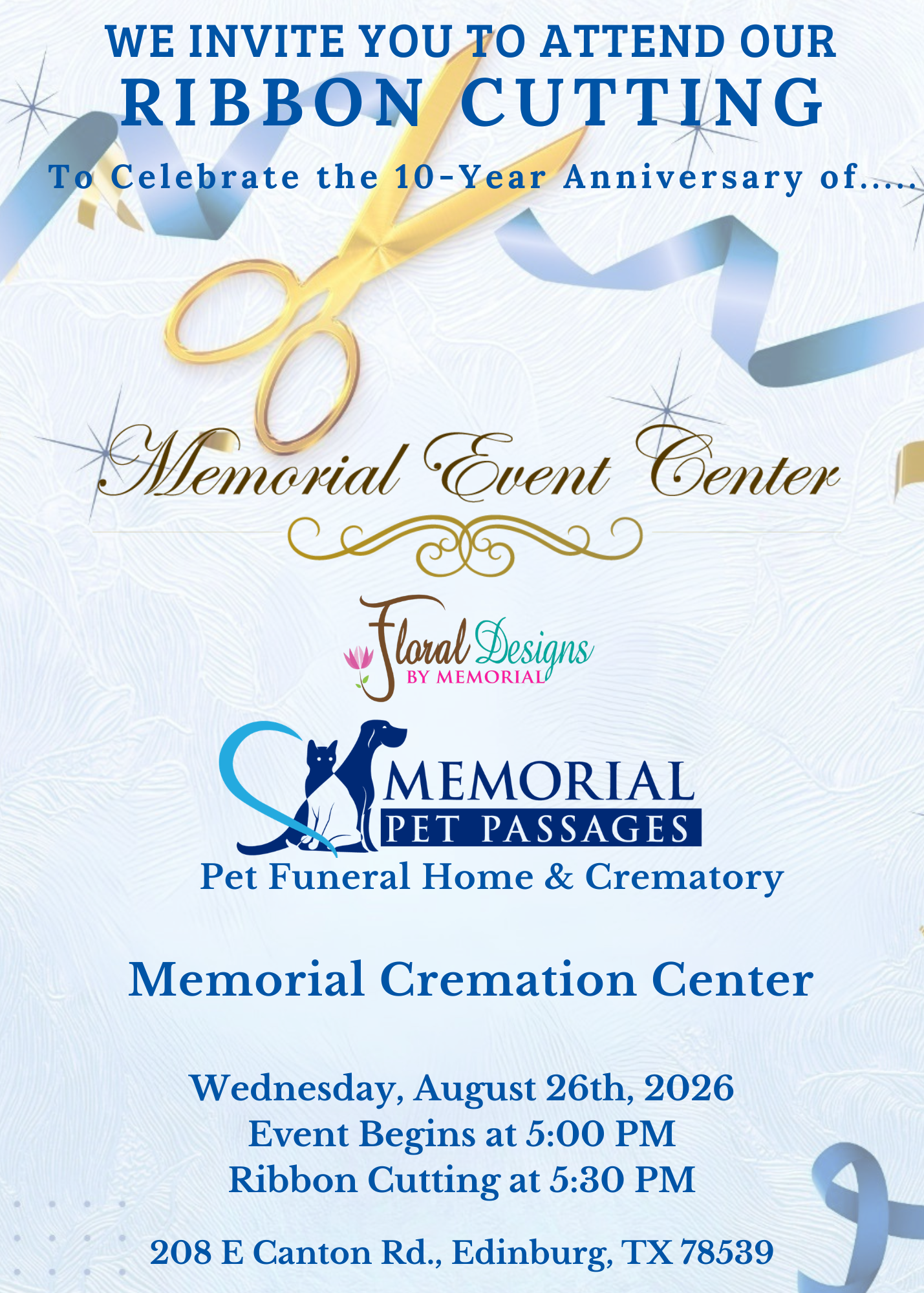 WE INVITE YOU TO ATTEND OUR
RIBBON CUTTING
To Celebrate the 10-Year Anniversary of.....

Memorial Event Center

Floral Designs
BY MEMORIAL

MEMORIAL
PET PASSAGES
Pet Funeral Home & Crematory

Memorial Cremation Center

Wednesday, August 26th, 2026
Event Begins at 5:00 PM
Ribbon Cutting at 5:30 PM

208 E Canton Rd., Edinburg, TX 78539